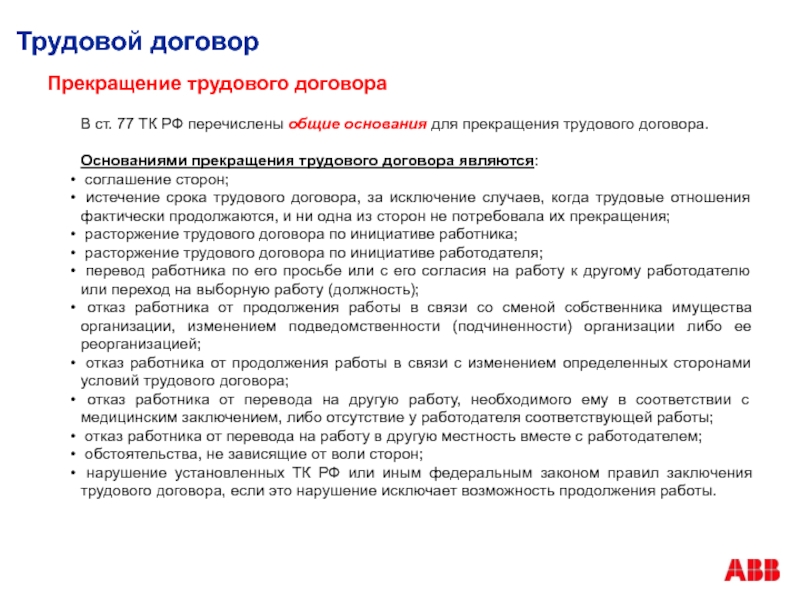 Трудовой договор

Прекращение трудового договора

В ст. 77 ТК РФ перечислены общие основания для прекращения трудового договора.

Основаниями прекращения трудового договора являются:
• соглашение сторон;
• истечение срока трудового договора, за исключение случаев, когда трудовые отношения фактически продолжаются, и ни одна из сторон не потребовала их прекращения;
• расторжение трудового договора по инициативе работника;
• расторжение трудового договора по инициативе работодателя;
• перевод работника по его просьбе или с его согласия на работу к другому работодателю или переход на выборную работу (должность);
• отказ работника от продолжения работы в связи со сменой собственника имущества организации, изменением подведомственности (подчиненности) организации либо ее реорганизацией;
• отказ работника от продолжения работы в связи с изменением определенных сторонами условий трудового договора;
• отказ работника от перевода на другую работу, необходимого ему в соответствии с медицинским заключением, либо отсутствие у работодателя соответствующей работы;
• отказ работника от перевода на работу в другую местность вместе с работодателем;
• обстоятельства, не зависящие от воли сторон;
• нарушение установленных ТК РФ или иным федеральным законом правил заключения трудового договора, если это нарушение исключает возможность продолжения работы.

ABB